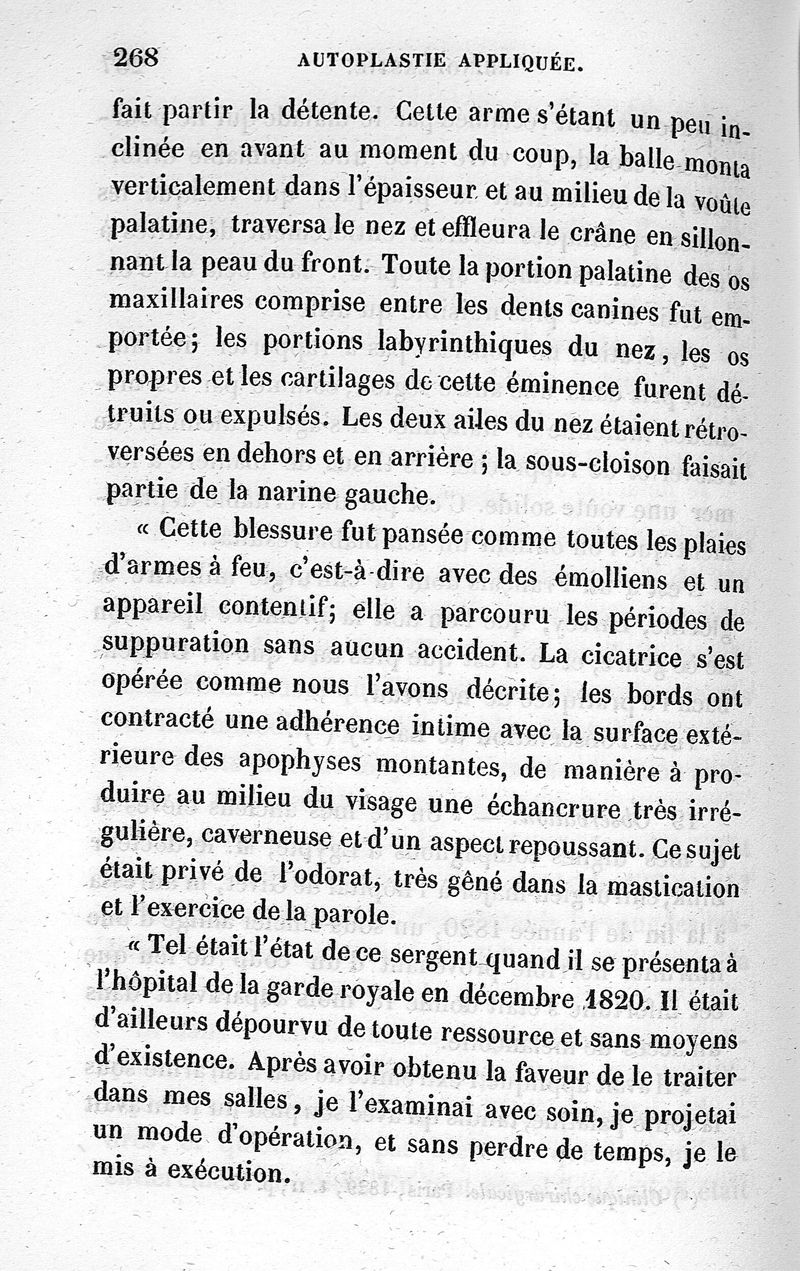 268 AUTOPLASTIE APPLIQUÉE.

fait partir la détente. Cette arme s'étant un peu inclinée en avant au moment du coup, la balle monta verticalement dans l'épaisseur et au milieu de la voûte palatine, traversa le nez et effleura le crâne en sillonnant la peau du front. Toute la portion palatine des os maxillaires comprise entre les dents canines fut emportée; les portions labyrinthiques du nez, les os propres et les cartilages de cette éminence furent détruits ou expulsés. Les deux ailes du nez étaient rétroversées en dehors et en arrière ; la sous-cloison faisait partie de la narine gauche.

« Cette blessure fut pansée comme toutes les plaies d'armes à feu, c'est-à-dire avec des émolliens et un appareil contentif; elle a parcouru les périodes de suppuration sans aucun accident. La cicatrice s'est opérée comme nous l'avons décrite; les bords ont contracté une adhérence intime avec la surface extérieure des apophyses montantes, de manière à produire au milieu du visage une échancrure très irrégulière, caverneuse et d'un aspect repoussant. Ce sujet était privé de l'odorat, très gêné dans la mastication et l'exercice de la parole.

« Tel était l'état de ce sergent quand il se présenta à l'hôpital de la garde royale en décembre 1820. Il était d'ailleurs dépourvu de toute ressource et sans moyens d'existence. Après avoir obtenu la faveur de le traiter dans mes salles, je l'examinai avec soin, je projetai un mode d'opération, et sans perdre de temps, je le mis à exécution.